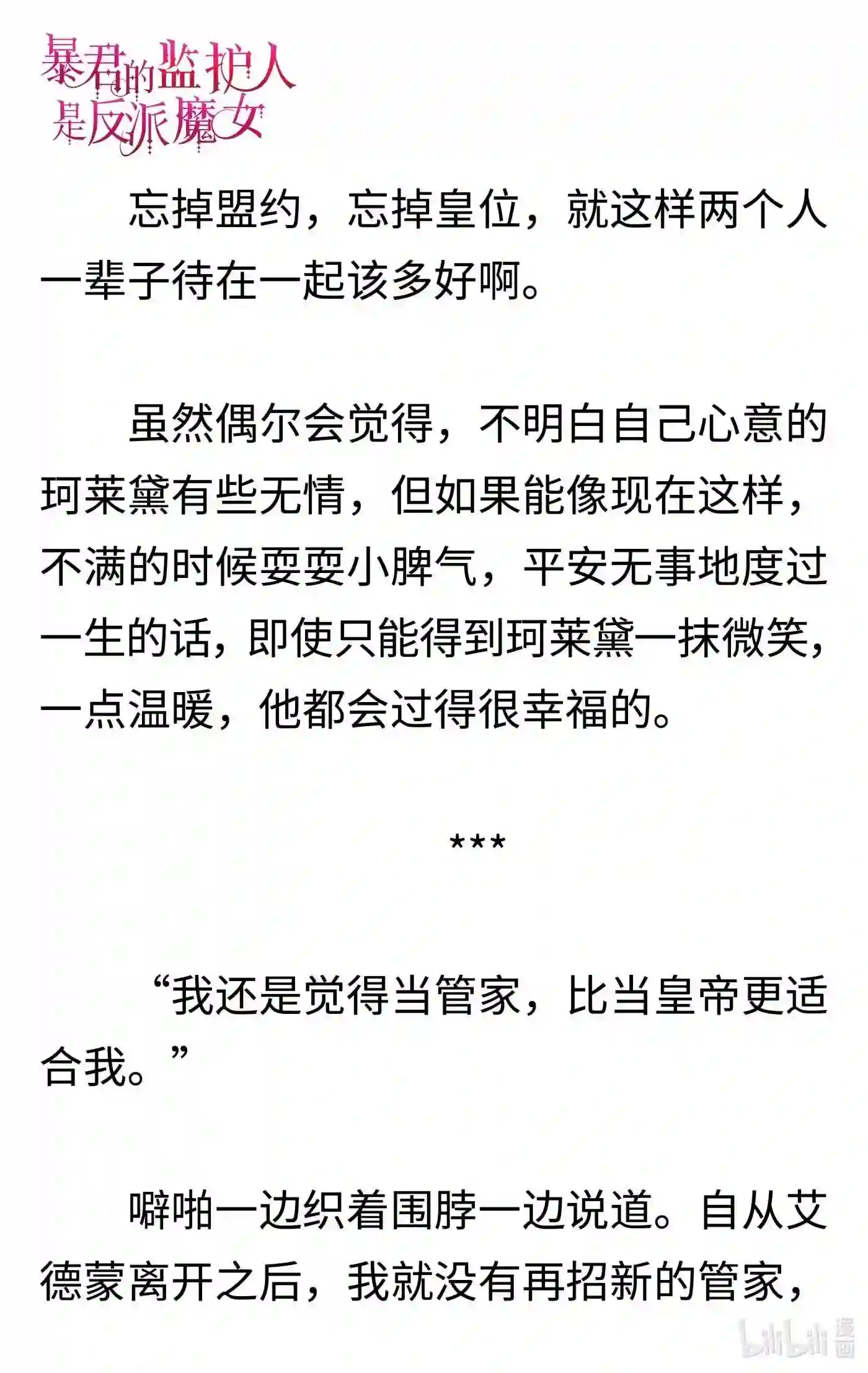 暴君的监护人是反派魔女

忘掉盟约，忘掉皇位，就这样两个人一辈子待在一起该多好啊。

虽然偶尔会觉得，不明白自己心意的珂莱黛有些无情，但如果能像现在这样，不满的时候耍耍小脾气，平安无事地度过一生的话，即使只能得到珂莱黛一抹微笑，一点温暖，他都会过得很幸福的。

***

“我还是觉得当管家，比当皇帝更适合我。”

噼啪一边织着围脖一边说道。自从艾德蒙离开之后，我就没有再招新的管家，

bilibili 漫画